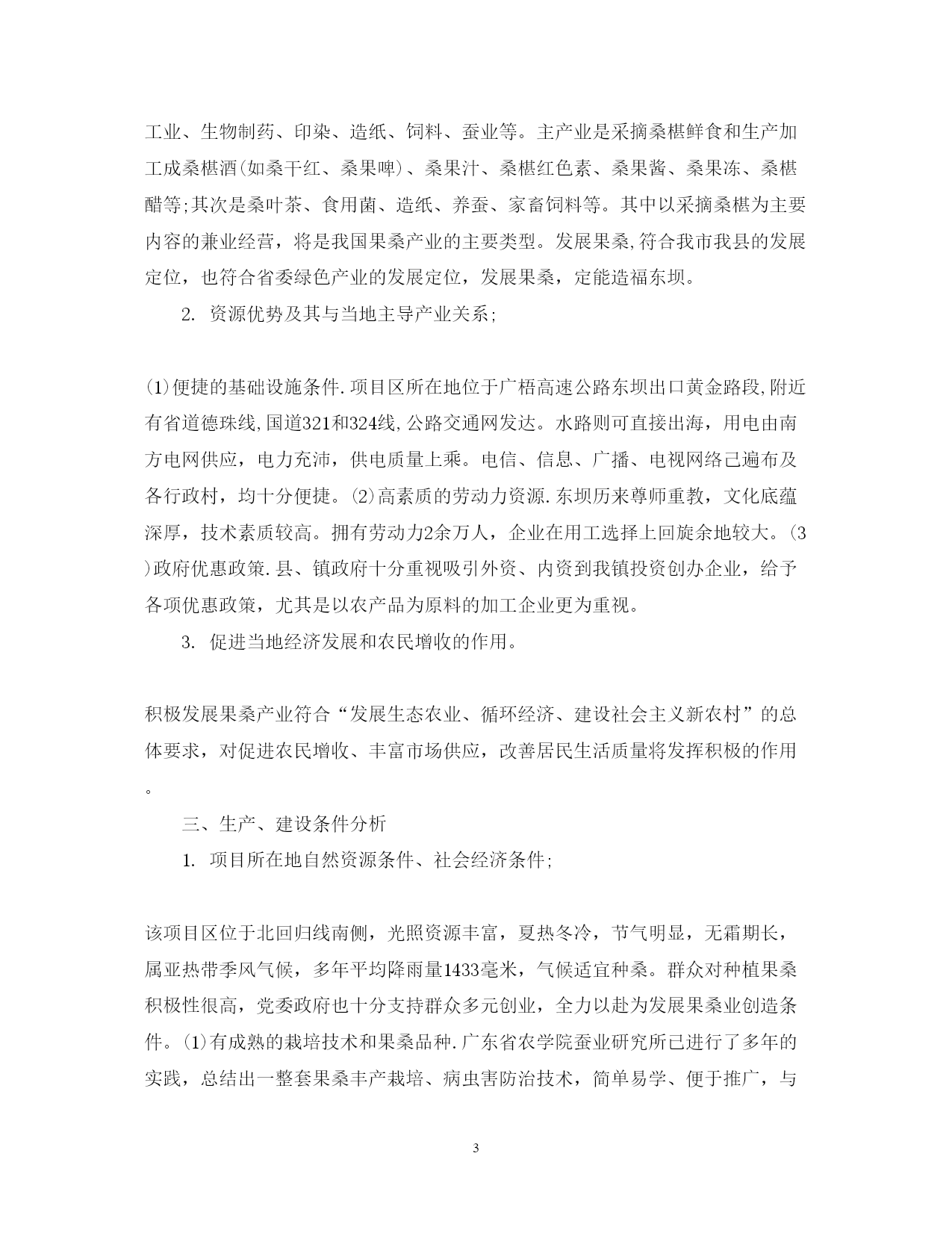 工业、生物制药、印染、造纸、饲料、蚕业等。主产业是采摘桑椹鲜食和生产加工成桑椹酒(如桑干红、桑果啤)、桑果汁、桑椹红色素、桑果酱、桑果冻、桑椹醋等;其次是桑叶茶、食用菌、造纸、养蚕、家畜饲料等。其中以采摘桑椹为主要内容的兼业经营，将是我国果桑产业的主要类型。发展果桑,符合我市我县的发展定位，也符合省委绿色产业的发展定位，发展果桑，定能造福东坝。

2. 资源优势及其与当地主导产业关系;

(1)便捷的基础设施条件.项目区所在地位于广梧高速公路东坝出口黄金路段,附近有省道德珠线,国道321和324线,公路交通网发达。水路则可直接出海，用电由南方电网供应，电力充沛，供电质量上乘。电信、信息、广播、电视网络已遍布及各行政村，均十分便捷。(2)高素质的劳动力资源.东坝历来尊师重教，文化底蕴深厚，技术素质较高。拥有劳动力2余万人，企业在用工选择上回旋余地较大。(3)政府优惠政策.县、镇政府十分重视吸引外资、内资到我镇投资创办企业，给予各项优惠政策，尤其是以农产品为原料的加工企业更为重视。

3. 促进当地经济发展和农民增收的作用。

积极发展果桑产业符合“发展生态农业、循环经济、建设社会主义新农村”的总体要求，对促进农民增收、丰富市场供应，改善居民生活质量将发挥积极的作用。

三、生产、建设条件分析

1. 项目所在地自然资源条件、社会经济条件;

该项目区位于北回归线南侧，光照资源丰富，夏热冬冷，节气明显，无霜期长，属亚热带季风气候，多年平均降雨量1433毫米，气候适宜种桑。群众对种植果桑积极性很高，党委政府也十分支持群众多元创业，全力以赴为发展果桑业创造条件。(1)有成熟的栽培技术和果桑品种.广东省农学院蚕业研究所已进行了多年的实践，总结出一整套果桑丰产栽培、病虫害防治技术，简单易学、便于推广，与

3